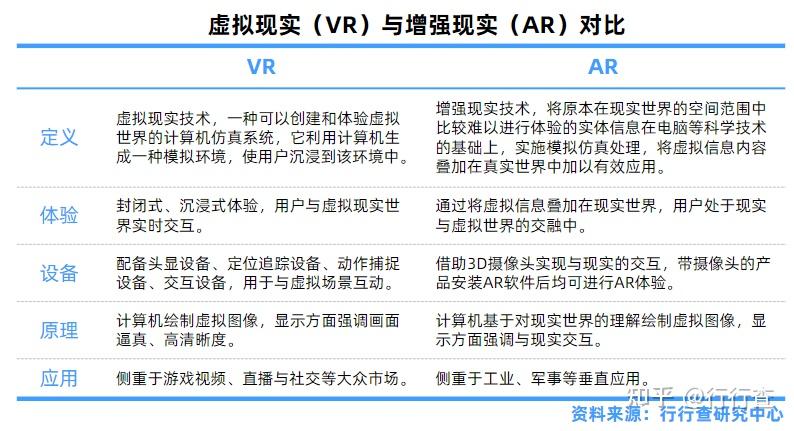 虚拟现实（VR）与增强现实（AR）对比

| | VR | AR |
|---|---|---|
| 定义 | 虚拟现实技术，一种可以创建和体验虚拟世界的计算机仿真系统，它利用计算机生成一种模拟环境，使用户沉浸到该环境中。 | 增强现实技术，将原本在现实世界的空间范围中比较难以进行体验的实体信息在电脑等科学技术的基础上，实施模拟仿真处理，将虚拟信息内容叠加在真实世界中加以有效应用。 |
| 体验 | 封闭式、沉浸式体验，用户与虚拟现实世界实时交互。 | 通过将虚拟信息叠加在现实世界，用户处于现实与虚拟世界的交融中。 |
| 设备 | 配备头显设备、定位追踪设备、动作捕捉设备、交互设备，用于与虚拟场景互动。 | 借助3D摄像头实现与现实的交互，带摄像头的产品安装AR软件后均可进行AR体验。 |
| 原理 | 计算机绘制虚拟图像，显示方面强调画面逼真、高清晰度。 | 计算机基于对现实世界的理解绘制虚拟图像，显示方面强调与现实交互。 |
| 应用 | 侧重于游戏视频、直播与社交等大众市场。 | 侧重于工业、军事等垂直应用。 |

知乎 @行行查

资料来源：行行查研究中心